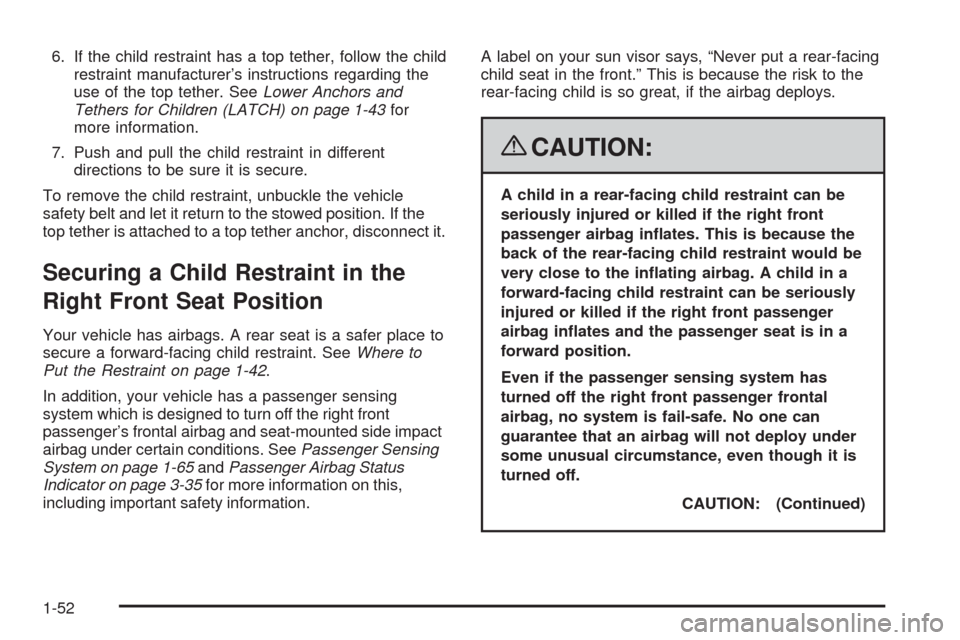 6. If the child restraint has a top tether, follow the child restraint manufacturer's instructions regarding the use of the top tether. See Lower Anchors and Tethers for Children (LATCH) on page 1-43 for more information.

7. Push and pull the child restraint in different directions to be sure it is secure.

To remove the child restraint, unbuckle the vehicle safety belt and let it return to the stowed position. If the top tether is attached to a top tether anchor, disconnect it.

Securing a Child Restraint in the Right Front Seat Position

Your vehicle has airbags. A rear seat is a safer place to secure a forward-facing child restraint. See Where to Put the Restraint on page 1-42.

In addition, your vehicle has a passenger sensing system which is designed to turn off the right front passenger's frontal airbag and seat-mounted side impact airbag under certain conditions. See Passenger Sensing System on page 1-65 and Passenger Airbag Status Indicator on page 3-35 for more information on this, including important safety information.

A label on your sun visor says, "Never put a rear-facing child seat in the front." This is because the risk to the rear-facing child is so great, if the airbag deploys.

CAUTION:

A child in a rear-facing child restraint can be seriously injured or killed if the right front passenger airbag inflates. This is because the back of the rear-facing child restraint would be very close to the inflating airbag. A child in a forward-facing child restraint can be seriously injured or killed if the right front passenger airbag inflates and the passenger seat is in a forward position.

Even if the passenger sensing system has turned off the right front passenger frontal airbag, no system is fail-safe. No one can guarantee that an airbag will not deploy under some unusual circumstance, even though it is turned off.

CAUTION: (Continued)

1-52

carmanualsonline.info